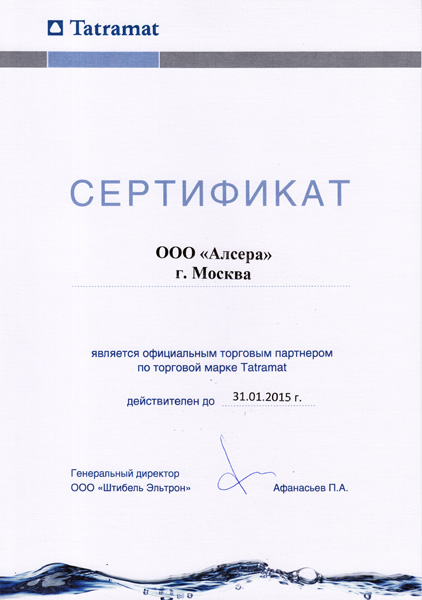 Tatramat

СЕРТИФИКАТ

ООО «Алсера»
г. Москва

является официальным торговым партнером по торговой марке Tatramat

действителен до 31.01.2015 г.

Генеральный директор
ООО «Штибель Эльтрон»

Афанасьев П.А.